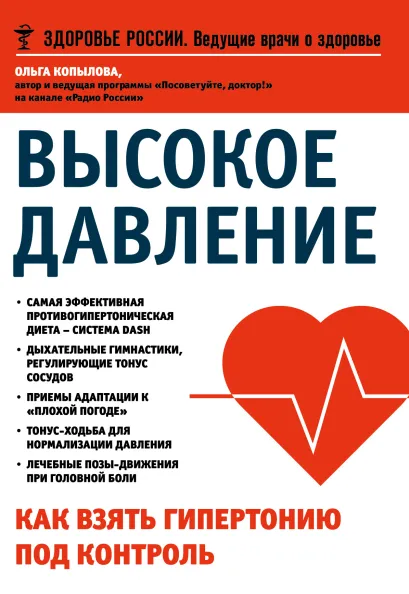 ЗДОРОВЬЕ РОССИИ. Ведущие врачи о здоровье

ОЛЬГА КОПЫЛОВА,
автор и ведущая программы «Посоветуйте, доктор!»
на канале «Радио России»

ВЫСОКОЕ ДАВЛЕНИЕ

• САМАЯ ЭФФЕКТИВНАЯ ПРОТИВОГИПЕРТОНИЧЕСКАЯ ДИЕТА – СИСТЕМА DASH
• ДЫХАТЕЛЬНЫЕ ГИМНАСТИКИ, РЕГУЛИРУЮЩИЕ ТОНУС СОСУДОВ
• ПРИЕМЫ АДАПТАЦИИ К «ПЛОХОЙ ПОГОДЕ»
• ТОНУС-ХОДЬБА ДЛЯ НОРМАЛИЗАЦИИ ДАВЛЕНИЯ
• ЛЕЧЕБНЫЕ ПОЗЫ-ДВИЖЕНИЯ ПРИ ГОЛОВНОЙ БОЛИ

КАК ВЗЯТЬ ГИПЕРТОНИЮ ПОД КОНТРОЛЬ